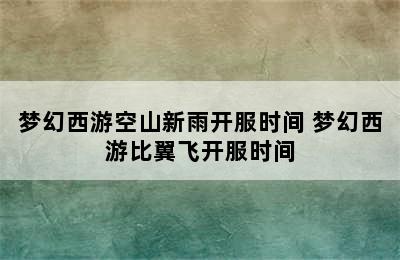 梦幻西游空山新雨开服时间 梦幻西游比翼飞开服时间